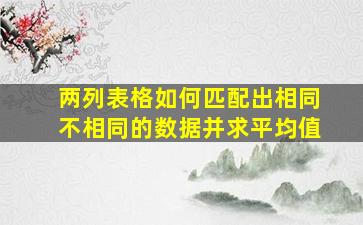 两列表格如何匹配出相同不相同的数据并求平均值